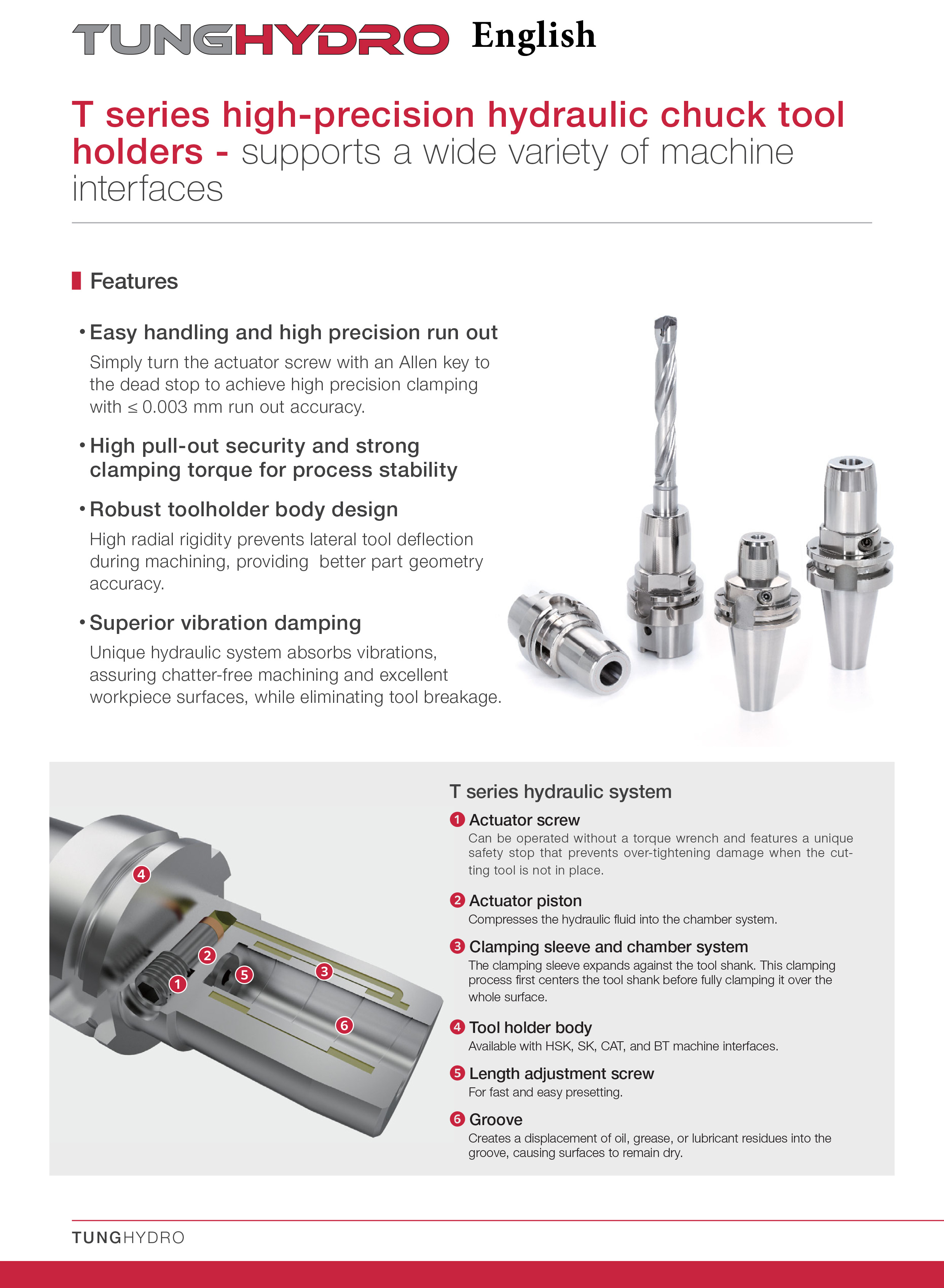 TUNGHYDRO English

T series high-precision hydraulic chuck tool holders - supports a wide variety of machine interfaces

Features

• Easy handling and high precision run out
Simply turn the actuator screw with an Allen key to the dead stop to achieve high precision clamping with ≤ 0.003 mm run out accuracy.

• High pull-out security and strong clamping torque for process stability

• Robust toolholder body design
High radial rigidity prevents lateral tool deflection during machining, providing better part geometry accuracy.

• Superior vibration damping
Unique hydraulic system absorbs vibrations, assuring chatter-free machining and excellent workpiece surfaces, while eliminating tool breakage.

4
2
1
5
3
6

T series hydraulic system

1 Actuator screw
Can be operated without a torque wrench and features a unique safety stop that prevents over-tightening damage when the cutting tool is not in place.

2 Actuator piston
Compresses the hydraulic fluid into the chamber system.

3 Clamping sleeve and chamber system
The clamping sleeve expands against the tool shank. This clamping process first centers the tool shank before fully clamping it over the whole surface.

4 Tool holder body
Available with HSK, SK, CAT, and BT machine interfaces.

5 Length adjustment screw
For fast and easy presetting.

6 Groove
Creates a displacement of oil, grease, or lubricant residues into the groove, causing surfaces to remain dry.

TUNGHYDRO